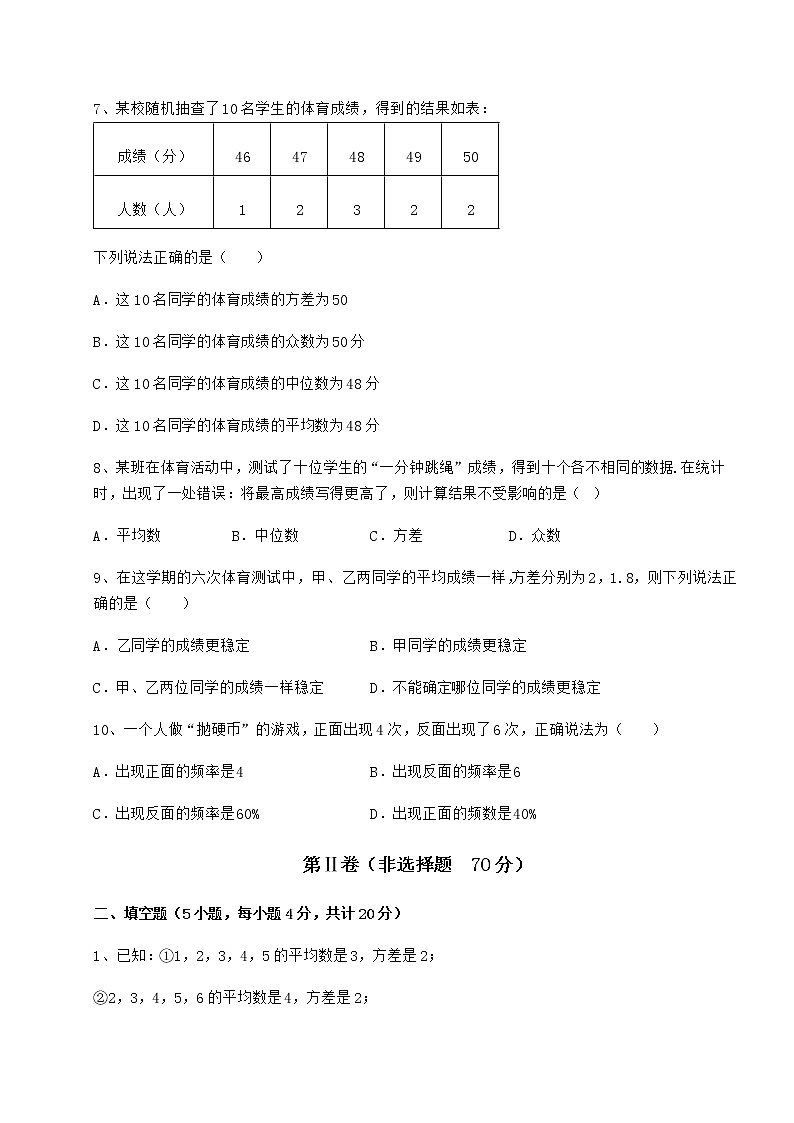 7、某校随机抽查了10名学生的体育成绩，得到的结果如表：

| 成绩（分） | 46 | 47 | 48 | 49 | 50 |
|---|---|---|---|---|---|
| 人数（人） | 1 | 2 | 3 | 2 | 2 |

下列说法正确的是（　　）

A．这10名同学的体育成绩的方差为50

B．这10名同学的体育成绩的众数为50分

C．这10名同学的体育成绩的中位数为48分

D．这10名同学的体育成绩的平均数为48分

8、某班在体育活动中，测试了十位学生的“一分钟跳绳”成绩，得到十个各不相同的数据.在统计时，出现了一处错误：将最高成绩写得更高了，则计算结果不受影响的是（　）

A．平均数　　　B．中位数　　　C．方差　　　D．众数

9、在这学期的六次体育测试中，甲、乙两同学的平均成绩一样,方差分别为2，1.8，则下列说法正确的是（　　）

A．乙同学的成绩更稳定　　　B．甲同学的成绩更稳定

C．甲、乙两位同学的成绩一样稳定　　　D．不能确定哪位同学的成绩更稳定

10、一个人做“抛硬币”的游戏，正面出现4次，反面出现了6次，正确说法为（　　）

A．出现正面的频率是4　　　B．出现反面的频率是6

C．出现反面的频率是60%　　　D．出现正面的频数是40%

第Ⅱ卷（非选择题　70分）

二、填空题（5小题，每小题4分，共计20分）

1、已知：①1，2，3，4，5的平均数是3，方差是2；

②2，3，4，5，6的平均数是4，方差是2；